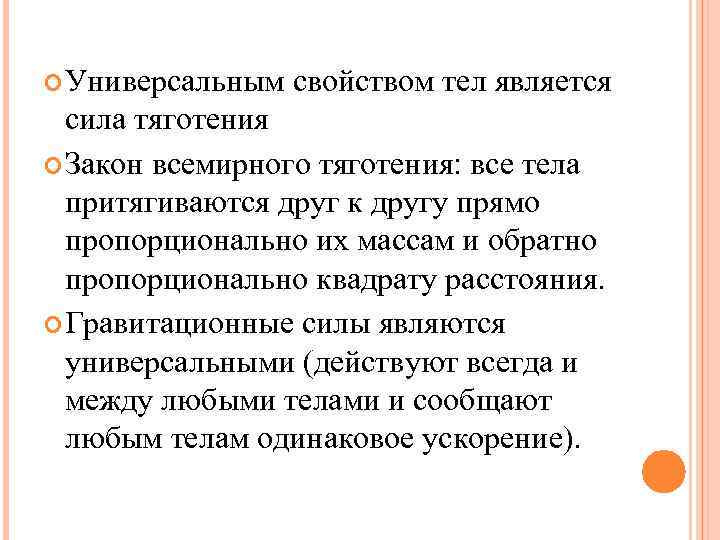 Универсальным свойством тел является сила тяготения

Закон всемирного тяготения: все тела притягиваются друг к другу прямо пропорционально их массам и обратно пропорционально квадрату расстояния.

Гравитационные силы являются универсальными (действуют всегда и между любыми телами и сообщают любым телам одинаковое ускорение).